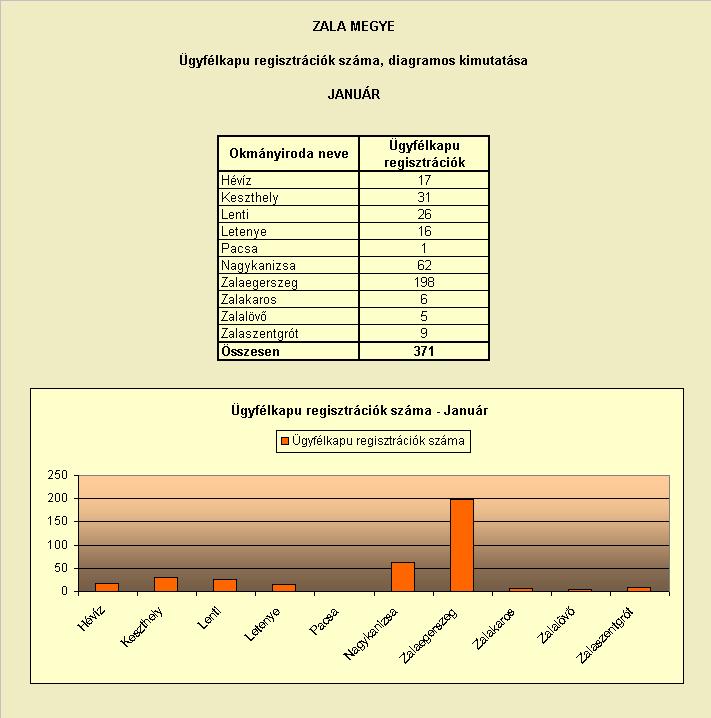 ZALA MEGYE

Ügyfélkapu regisztrációk száma, diagramos kimutatása

JANUÁR

| Okmányiroda neve | Ügyfélkapu regisztrációk |
|---|---|
| Hévíz | 17 |
| Keszthely | 31 |
| Lenti | 26 |
| Letenye | 16 |
| Pacsa | 1 |
| Nagykanizsa | 62 |
| Zalaegerszeg | 198 |
| Zalakaros | 6 |
| Zalalövő | 5 |
| Zalaszentgrót | 9 |
| Összesen | 371 |

Ügyfélkapu regisztrációk száma - Január

Ügyfélkapu regisztrációk száma

250
200
150
100
50
0

Hévíz
Keszthely
Lenti
Letenye
Pacsa
Nagykanizsa
Zalaegerszeg
Zalakaros
Zalalövő
Zalaszentgrót